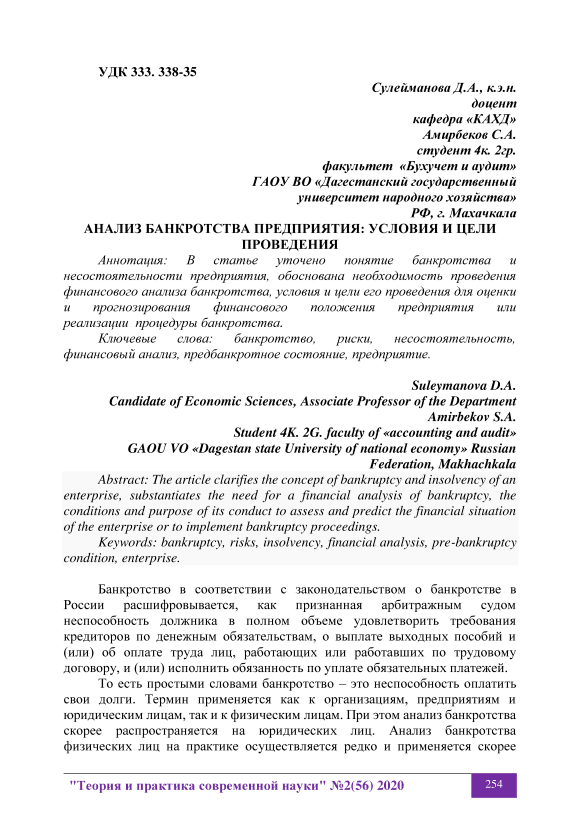 УДК 333. 338-35

Сулейманова Д.А., к.э.н.
доцент
кафедра «КАХД»
Амирбеков С.А.
студент 4к. 2гр.
факультет «Бухучет и аудит»
ГАОУ ВО «Дагестанский государственный
университет народного хозяйства»
РФ, г. Махачкала

АНАЛИЗ БАНКРОТСТВА ПРЕДПРИЯТИЯ: УСЛОВИЯ И ЦЕЛИ ПРОВЕДЕНИЯ

Аннотация: В статье уточено понятие банкротства и несостоятельности предприятия, обоснована необходимость проведения финансового анализа банкротства, условия и цели его проведения для оценки и прогнозирования финансового положения предприятия или реализации процедуры банкротства.

Ключевые слова: банкротство, риски, несостоятельность, финансовый анализ, предбанкротное состояние, предприятие.

Suleymanova D.A.
Candidate of Economic Sciences, Associate Professor of the Department
Amirbekov S.A.
Student 4K. 2G. faculty of «accounting and audit»
GAOU VO «Dagestan state University of national economy» Russian Federation, Makhachkala

Abstract: The article clarifies the concept of bankruptcy and insolvency of an enterprise, substantiates the need for a financial analysis of bankruptcy, the conditions and purpose of its conduct to assess and predict the financial situation of the enterprise or to implement bankruptcy proceedings.

Keywords: bankruptcy, risks, insolvency, financial analysis, pre-bankruptcy condition, enterprise.

Банкротство в соответствии с законодательством о банкротстве в России расшифровывается, как признанная арбитражным судом неспособность должника в полном объеме удовлетворить требования кредиторов по денежным обязательствам, о выплате выходных пособий и (или) об оплате труда лиц, работающих или работавших по трудовому договору, и (или) исполнить обязанность по уплате обязательных платежей.

То есть простыми словами банкротство – это неспособность оплатить свои долги. Термин применяется как к организациям, предприятиям и юридическим лицам, так и к физическим лицам. При этом анализ банкротства скорее распространяется на юридических лиц. Анализ банкротства физических лиц на практике осуществляется редко и применяется скорее

"Теория и практика современной науки" №2(56) 2020 254